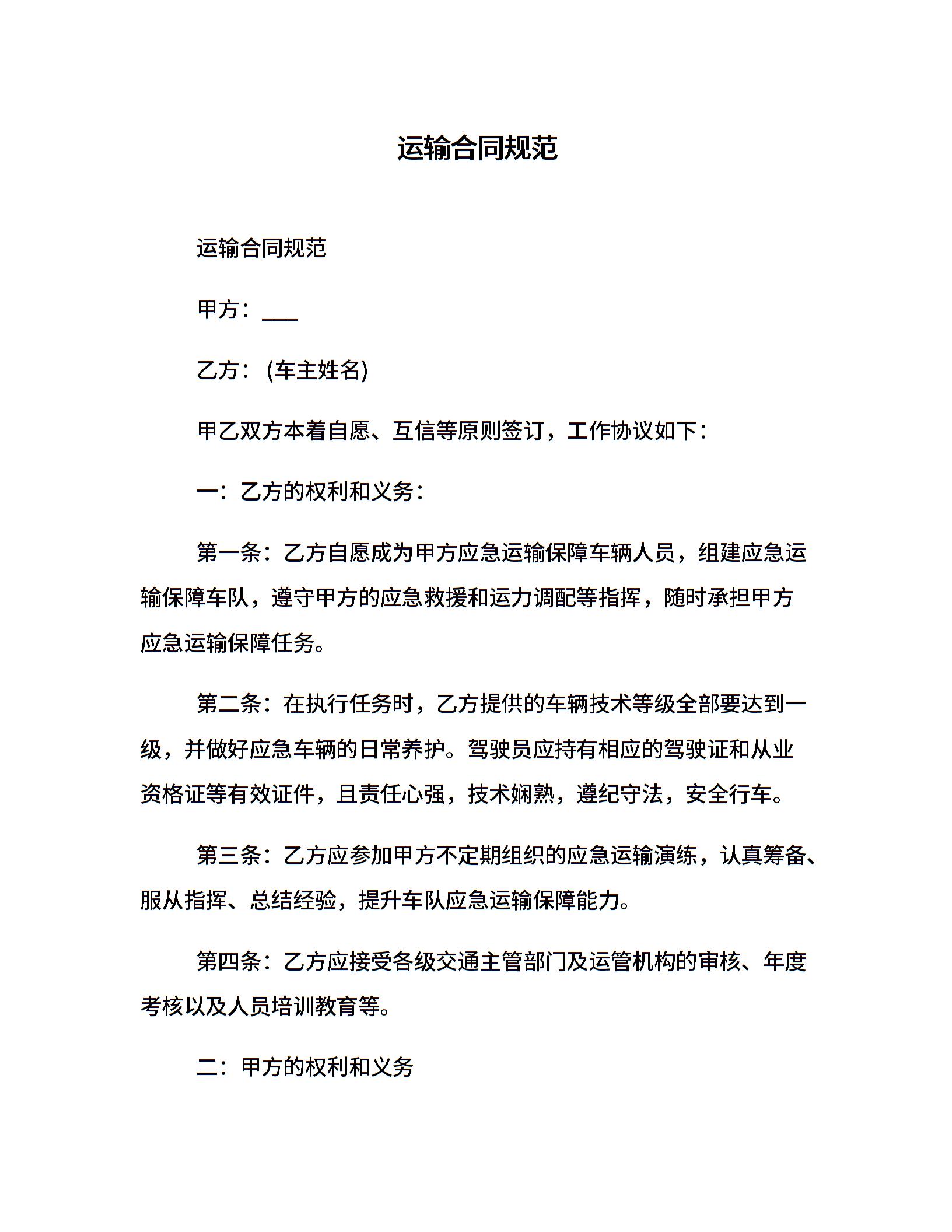 运输合同规范

运输合同规范

甲方：___

乙方：(车主姓名)

甲乙双方本着自愿、互信等原则签订，工作协议如下：

一：乙方的权利和义务：

第一条：乙方自愿成为甲方应急运输保障车辆人员，组建应急运输保障车队，遵守甲方的应急救援和运力调配等指挥，随时承担甲方应急运输保障任务。

第二条：在执行任务时，乙方提供的车辆技术等级全部要达到一级，并做好应急车辆的日常养护。驾驶员应持有相应的驾驶证和从业资格证等有效证件，且责任心强，技术娴熟，遵纪守法，安全行车。

第三条：乙方应参加甲方不定期组织的应急运输演练，认真筹备、服从指挥、总结经验，提升车队应急运输保障能力。

第四条：乙方应接受各级交通主管部门及运管机构的审核、年度考核以及人员培训教育等。

二：甲方的权利和义务